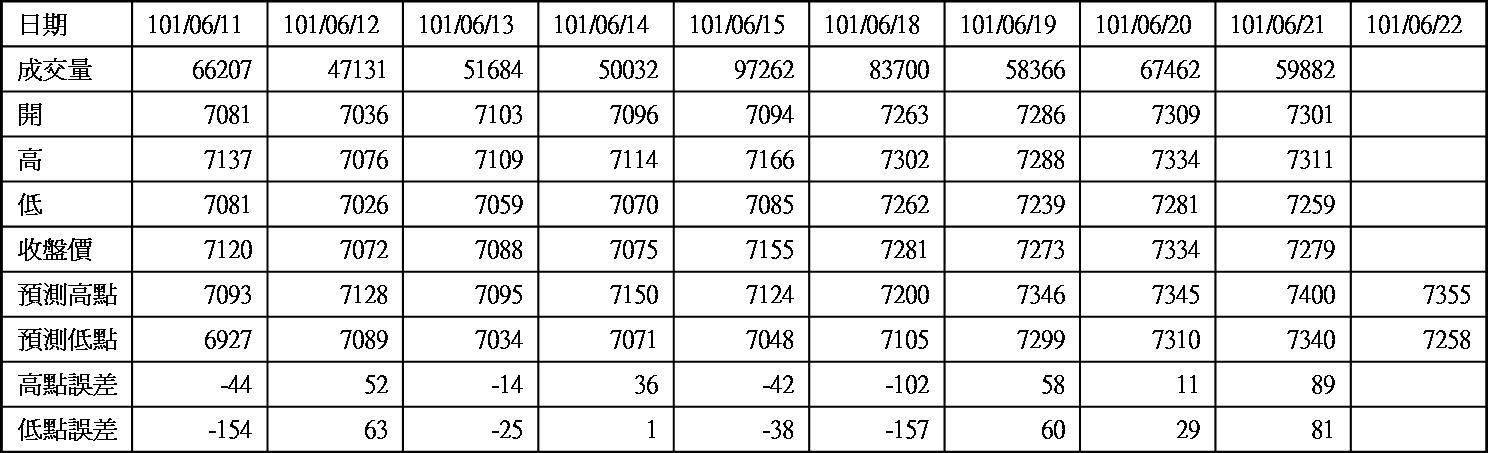 | 日期 | 101/06/11 | 101/06/12 | 101/06/13 | 101/06/14 | 101/06/15 | 101/06/18 | 101/06/19 | 101/06/20 | 101/06/21 | 101/06/22 |
|---|---|---|---|---|---|---|---|---|---|---|
| 成交量 | 66207 | 47131 | 51684 | 50032 | 97262 | 83700 | 58366 | 67462 | 59882 | |
| 開 | 7081 | 7036 | 7103 | 7096 | 7094 | 7263 | 7286 | 7309 | 7301 | |
| 高 | 7137 | 7076 | 7109 | 7114 | 7166 | 7302 | 7288 | 7334 | 7311 | |
| 低 | 7081 | 7026 | 7059 | 7070 | 7085 | 7262 | 7239 | 7281 | 7259 | |
| 收盤價 | 7120 | 7072 | 7088 | 7075 | 7155 | 7281 | 7273 | 7334 | 7279 | |
| 預測高點 | 7093 | 7128 | 7095 | 7150 | 7124 | 7200 | 7346 | 7345 | 7400 | 7355 |
| 預測低點 | 6927 | 7089 | 7034 | 7071 | 7048 | 7105 | 7299 | 7310 | 7340 | 7258 |
| 高點誤差 | -44 | 52 | -14 | 36 | -42 | -102 | 58 | 11 | 89 | |
| 低點誤差 | -154 | 63 | -25 | 1 | -38 | -157 | 60 | 29 | 81 | |